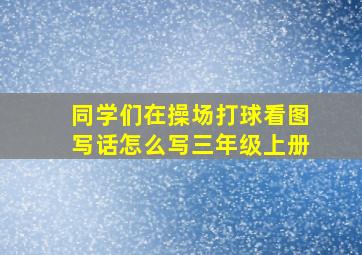 同学们在操场打球看图写话怎么写三年级上册